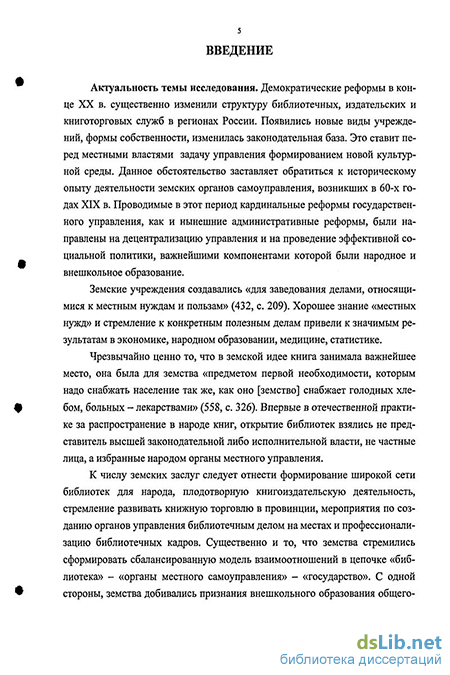 5

ВВЕДЕНИЕ

Актуальность темы исследования. Демократические реформы в конце XX в. существенно изменили структуру библиотечных, издательских и книготорговых служб в регионах России. Появились новые виды учреждений, формы собственности, изменилась законодательная база. Это ставит перед местными властями задачу управления формированием новой культурной среды. Данное обстоятельство заставляет обратиться к историческому опыту деятельности земских органов самоуправления, возникших в 60-х годах XIX в. Проводимые в этот период кардинальные реформы государственного управления, как и нынешние административные реформы, были направлены на децентрализацию управления и на проведение эффективной социальной политики, важнейшими компонентами которой были народное и внешкольное образование.

Земские учреждения создавались «для заведования делами, относящимися к местным нуждам и пользам» (432, с. 209). Хорошее знание «местных нужд» и стремление к конкретным полезным делам привели к значимым результатам в экономике, народном образовании, медицине, статистике.

Чрезвычайно ценно то, что в земской идее книга занимала важнейшее место, она была для земства «предметом первой необходимости, которым надо снабжать население так же, как оно [земство] снабжает голодных хлебом, больных – лекарствами» (558, с. 326). Впервые в отечественной практике за распространение в народе книг, открытие библиотек взялись не представитель высшей законодательной либо исполнительной власти, не частные лица, а избранные народом органы местного управления.

К числу земских заслуг следует отнести формирование широкой сети библиотек для народа, плодотворную книгоиздательскую деятельность, стремление развивать книжную торговлю в провинции, мероприятия по созданию органов управления библиотечным делом на местах и профессионализацию библиотечных кадров. Существенно и то, что земства стремились сформировать сбалансированную модель взаимоотношений в цепочке «библиотека» – «органы местного самоуправления» – «государство». С одной стороны, земства добивались признания внешкольного образования общего-

dsLib.net
библиотека диссертаций